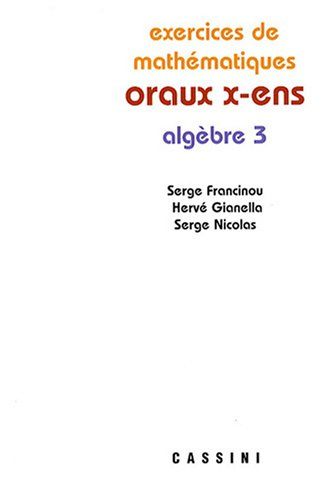 exercices de mathématiques
oraux x-ens
algèbre 3

Serge Francinou
Hervé Gianella
Serge Nicolas

CASSINI